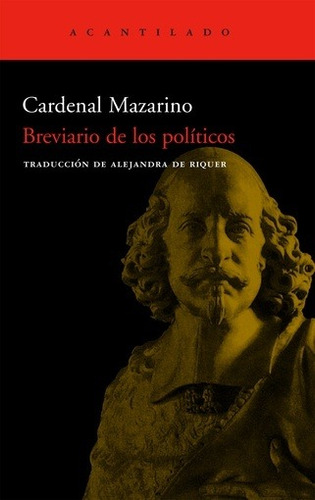 ACANTILADO

Cardenal Mazarino
Breviario de los políticos

TRADUCCIÓN DE ALEJANDRA DE RIQUER